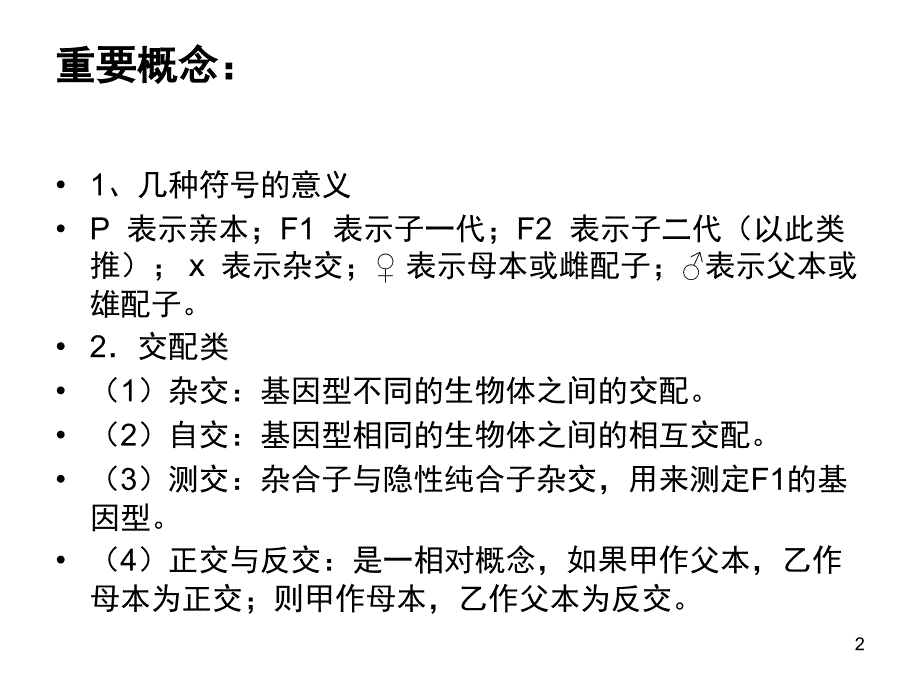 重要概念：

• 1、几种符号的意义

• P 表示亲本；F1 表示子一代；F2 表示子二代（以此类推）； x 表示杂交；♀ 表示母本或雌配子；♂表示父本或雄配子。

• 2．交配类

• （1）杂交：基因型不同的生物体之间的交配。

• （2）自交：基因型相同的生物体之间的相互交配。

• （3）测交：杂合子与隐性纯合子杂交，用来测定F1的基因型。

• （4）正交与反交：是一相对概念，如果甲作父本，乙作母本为正交；则甲作母本，乙作父本为反交。

2